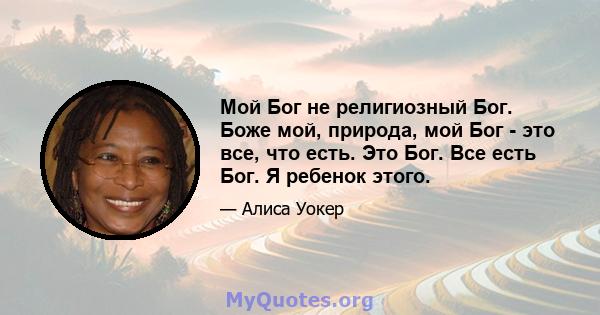 Мой Бог не религиозный Бог. Боже мой, природа, мой Бог - это все, что есть. Это Бог. Все есть Бог. Я ребенок этого.

— Алиса Уокер

MyQuotes.org